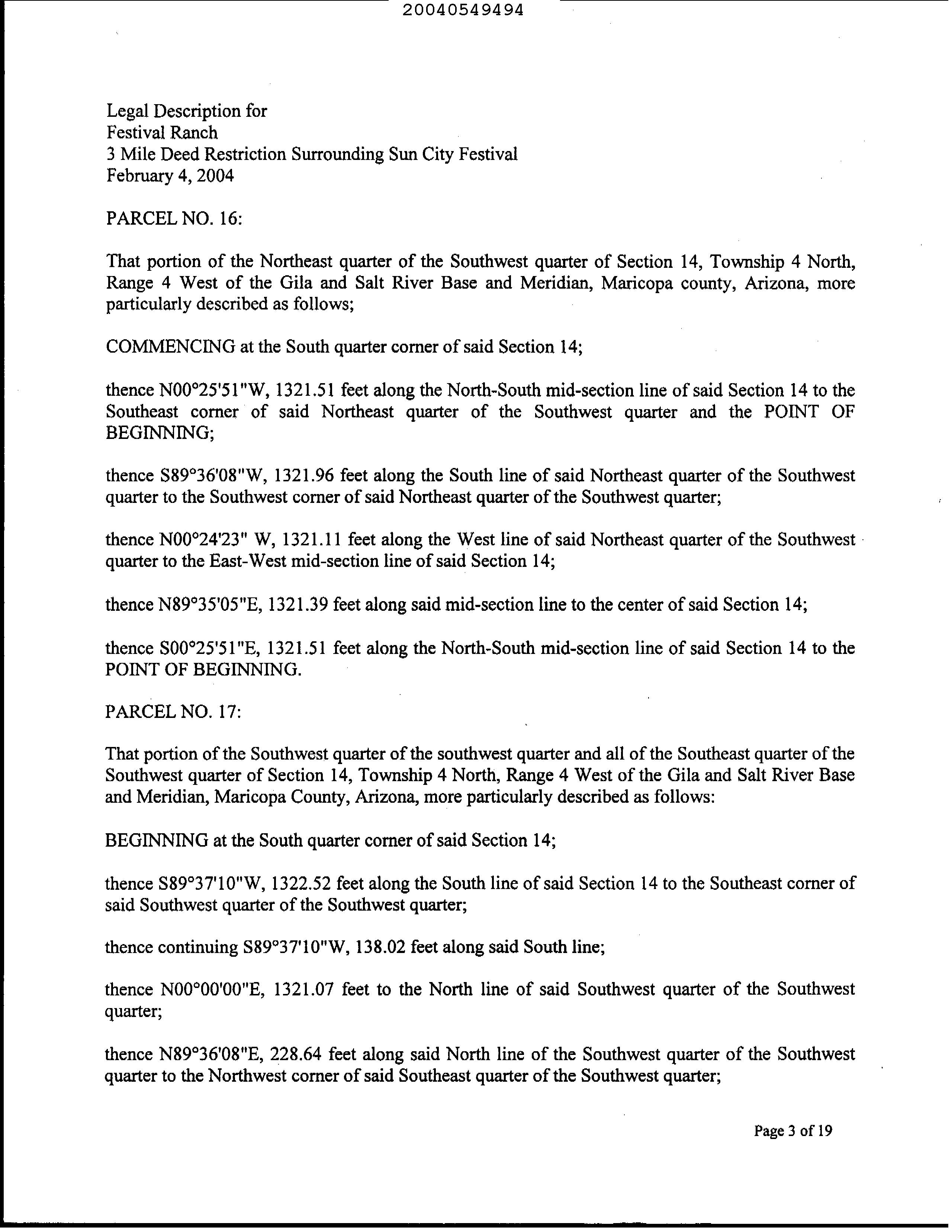 20040549494

Legal Description for
Festival Ranch
3 Mile Deed Restriction Surrounding Sun City Festival
February 4, 2004

PARCEL NO. 16:

That portion of the Northeast quarter of the Southwest quarter of Section 14, Township 4 North, Range 4 West of the Gila and Salt River Base and Meridian, Maricopa county, Arizona, more particularly described as follows;

COMMENCING at the South quarter corner of said Section 14;

thence N00°25'51"W, 1321.51 feet along the North-South mid-section line of said Section 14 to the Southeast corner of said Northeast quarter of the Southwest quarter and the POINT OF BEGINNING;

thence S89°36'08"W, 1321.96 feet along the South line of said Northeast quarter of the Southwest quarter to the Southwest corner of said Northeast quarter of the Southwest quarter;

thence N00°24'23" W, 1321.11 feet along the West line of said Northeast quarter of the Southwest quarter to the East-West mid-section line of said Section 14;

thence N89°35'05"E, 1321.39 feet along said mid-section line to the center of said Section 14;

thence S00°25'51"E, 1321.51 feet along the North-South mid-section line of said Section 14 to the POINT OF BEGINNING.

PARCEL NO. 17:

That portion of the Southwest quarter of the southwest quarter and all of the Southeast quarter of the Southwest quarter of Section 14, Township 4 North, Range 4 West of the Gila and Salt River Base and Meridian, Maricopa County, Arizona, more particularly described as follows:

BEGINNING at the South quarter corner of said Section 14;

thence S89°37'10"W, 1322.52 feet along the South line of said Section 14 to the Southeast corner of said Southwest quarter of the Southwest quarter;

thence continuing S89°37'10"W, 138.02 feet along said South line;

thence N00°00'00"E, 1321.07 feet to the North line of said Southwest quarter of the Southwest quarter;

thence N89°36'08"E, 228.64 feet along said North line of the Southwest quarter of the Southwest quarter to the Northwest corner of said Southeast quarter of the Southwest quarter;

Page 3 of 19